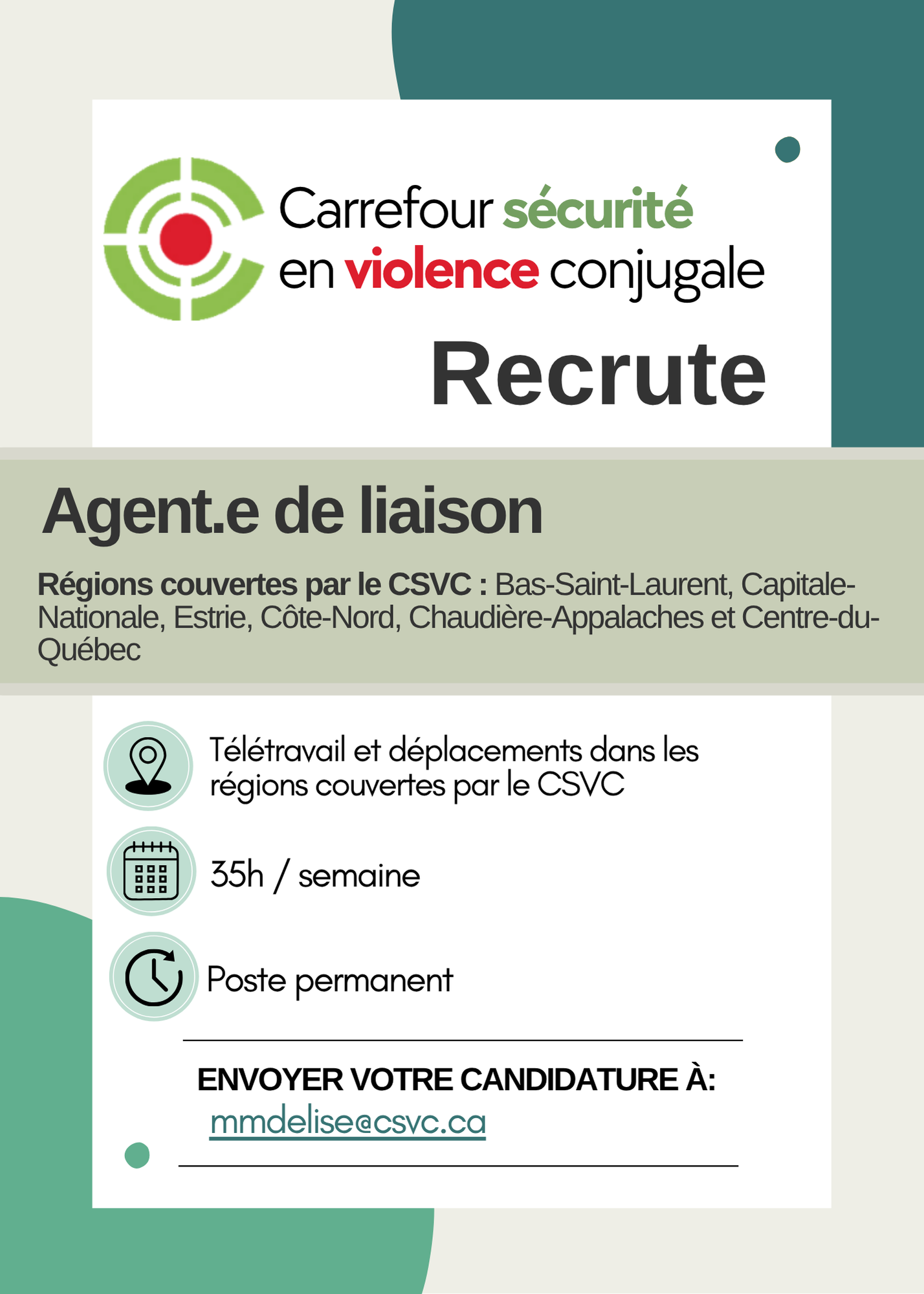 Carrefour sécurité en violence conjugale

Recrute

Agent.e de liaison

Régions couvertes par le CSVC : Bas-Saint-Laurent, Capitale-Nationale, Estrie, Côte-Nord, Chaudière-Appalaches et Centre-du-Québec

Télétravail et déplacements dans les régions couvertes par le CSVC

35h / semaine

Poste permanent

ENVOYER VOTRE CANDIDATURE À:
mmdelise@csvc.ca